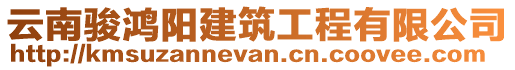 云南骏鸿阳建筑工程有限公司
http://kmsuzannevan.cn.coovee.com